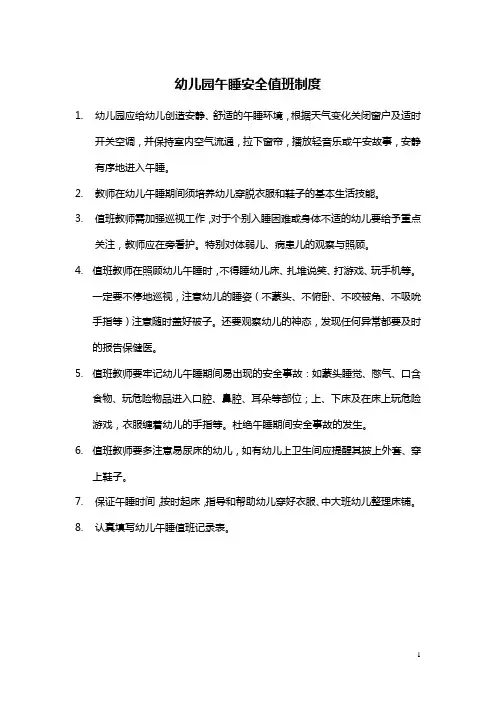 幼儿园午睡安全值班制度

1. 幼儿园应给幼儿创造安静、舒适的午睡环境，根据天气变化关闭窗户及适时开关空调，并保持室内空气流通，拉下窗帘，播放轻音乐或午安故事，安静有序地进入午睡。

2. 教师在幼儿午睡期间须培养幼儿穿脱衣服和鞋子的基本生活技能。

3. 值班教师需加强巡视工作，对于个别入睡困难或身体不适的幼儿要给予重点关注，教师应在旁看护。特别对体弱儿、病患儿的观察与照顾。

4. 值班教师在照顾幼儿午睡时，不得睡幼儿床、扎堆说笑、打游戏、玩手机等。一定要不停地巡视，注意幼儿的睡姿（不蒙头、不俯卧、不咬被角、不吸吮手指等）注意随时盖好被子。还要观察幼儿的神态，发现任何异常都要及时的报告保健医。

5. 值班教师要牢记幼儿午睡期间易出现的安全事故：如蒙头睡觉、憋气、口含食物、玩危险物品进入口腔、鼻腔、耳朵等部位；上、下床及在床上玩危险游戏，衣服缠着幼儿的手指等。杜绝午睡期间安全事故的发生。

6. 值班教师要多注意易尿床的幼儿，如有幼儿上卫生间应提醒其披上外套、穿上鞋子。

7. 保证午睡时间，按时起床，指导和帮助幼儿穿好衣服、中大班幼儿整理床铺。

8. 认真填写幼儿午睡值班记录表。

1